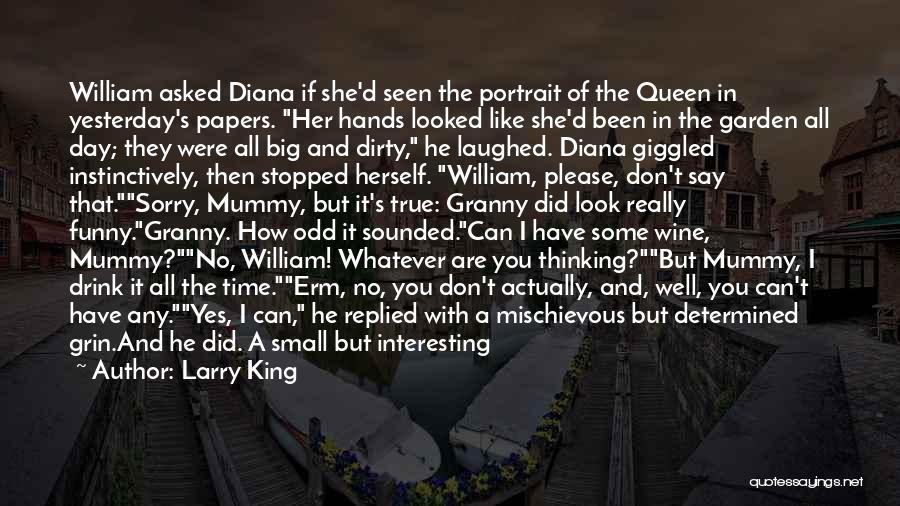 William asked Diana if she'd seen the portrait of the Queen in yesterday's papers. "Her hands looked like she'd been in the garden all day; they were all big and dirty," he laughed. Diana giggled instinctively, then stopped herself. "William, please, don't say that.""Sorry, Mummy, but it's true: Granny did look really funny."Granny. How odd it sounded."Can I have some wine, Mummy?""No, William! Whatever are you thinking?""But Mummy, I drink it all the time.""Erm, no, you don't actually, and, well, you can't have any.""Yes, I can," he replied with a mischievous but determined grin.And he did. A small but interesting

~ Author: Larry King

quotessayings.net